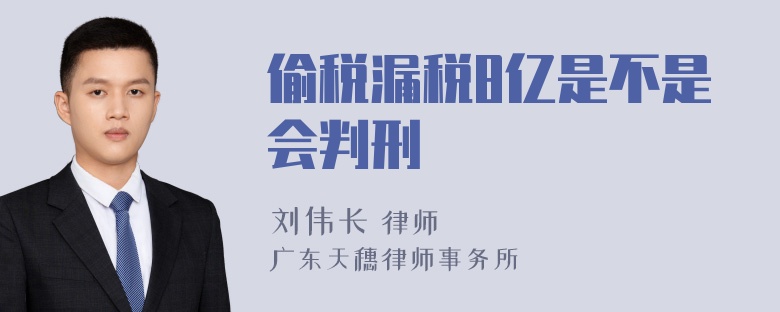 偷税漏税8亿是不是会判刑

刘伟长 律师
广东天穗律师事务所